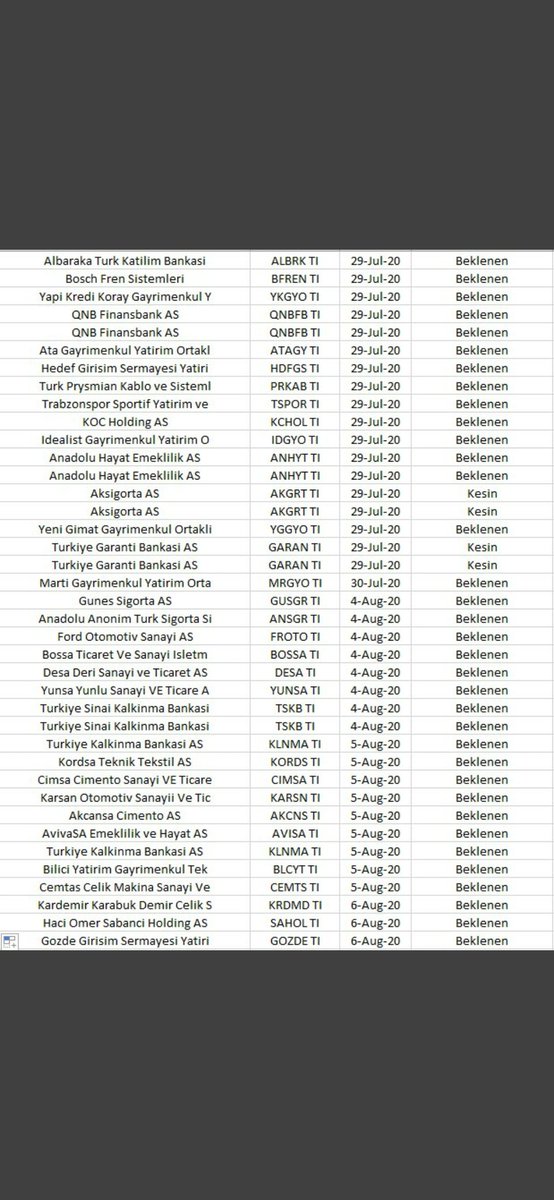 | | | | |
|---|---|---|---|
| Albaraka Turk Katilim Bankasi | ALBRK TI | 29-Jul-20 | Beklenen |
| Bosch Fren Sistemleri | BFREN TI | 29-Jul-20 | Beklenen |
| Yapi Kredi Koray Gayrimenkul Y | YKGYO TI | 29-Jul-20 | Beklenen |
| QNB Finansbank AS | QNBFB TI | 29-Jul-20 | Beklenen |
| QNB Finansbank AS | QNBFB TI | 29-Jul-20 | Beklenen |
| Ata Gayrimenkul Yatirim Ortakl | ATAGY TI | 29-Jul-20 | Beklenen |
| Hedef Girisim Sermayesi Yatiri | HDFGS TI | 29-Jul-20 | Beklenen |
| Turk Prysmian Kablo ve Sisteml | PRKAB TI | 29-Jul-20 | Beklenen |
| Trabzonspor Sportif Yatirim ve | TSPOR TI | 29-Jul-20 | Beklenen |
| KOC Holding AS | KCHOL TI | 29-Jul-20 | Beklenen |
| Idealist Gayrimenkul Yatirim O | IDGYO TI | 29-Jul-20 | Beklenen |
| Anadolu Hayat Emeklilik AS | ANHYT TI | 29-Jul-20 | Beklenen |
| Anadolu Hayat Emeklilik AS | ANHYT TI | 29-Jul-20 | Beklenen |
| Aksigorta AS | AKGRT TI | 29-Jul-20 | Kesin |
| Aksigorta AS | AKGRT TI | 29-Jul-20 | Kesin |
| Yeni Gimat Gayrimenkul Ortakli | YGGYO TI | 29-Jul-20 | Beklenen |
| Turkiye Garanti Bankasi AS | GARAN TI | 29-Jul-20 | Kesin |
| Turkiye Garanti Bankasi AS | GARAN TI | 29-Jul-20 | Kesin |
| Marti Gayrimenkul Yatirim Orta | MRGYO TI | 30-Jul-20 | Beklenen |
| Gunes Sigorta AS | GUSGR TI | 4-Aug-20 | Beklenen |
| Anadolu Anonim Turk Sigorta Si | ANSGR TI | 4-Aug-20 | Beklenen |
| Ford Otomotiv Sanayi AS | FROTO TI | 4-Aug-20 | Beklenen |
| Bossa Ticaret Ve Sanayi Isletm | BOSSA TI | 4-Aug-20 | Beklenen |
| Desa Deri Sanayi ve Ticaret AS | DESA TI | 4-Aug-20 | Beklenen |
| Yunsa Yunlu Sanayi VE Ticare A | YUNSA TI | 4-Aug-20 | Beklenen |
| Turkiye Sinai Kalkinma Bankasi | TSKB TI | 4-Aug-20 | Beklenen |
| Turkiye Sinai Kalkinma Bankasi | TSKB TI | 4-Aug-20 | Beklenen |
| Turkiye Kalkinma Bankasi AS | KLNMA TI | 5-Aug-20 | Beklenen |
| Kordsa Teknik Tekstil AS | KORDS TI | 5-Aug-20 | Beklenen |
| Cimsa Cimento Sanayi VE Ticare | CIMSA TI | 5-Aug-20 | Beklenen |
| Karsan Otomotiv Sanayii Ve Tic | KARSN TI | 5-Aug-20 | Beklenen |
| Akcansa Cimento AS | AKCNS TI | 5-Aug-20 | Beklenen |
| AvivaSA Emeklilik ve Hayat AS | AVISA TI | 5-Aug-20 | Beklenen |
| Turkiye Kalkinma Bankasi AS | KLNMA TI | 5-Aug-20 | Beklenen |
| Bilici Yatirim Gayrimenkul Tek | BLCYT TI | 5-Aug-20 | Beklenen |
| Cemtas Celik Makina Sanayi Ve | CEMTS TI | 5-Aug-20 | Beklenen |
| Kardemir Karabuk Demir Celik S | KRDMD TI | 6-Aug-20 | Beklenen |
| Haci Omer Sabanci Holding AS | SAHOL TI | 6-Aug-20 | Beklenen |
| Gozde Girisim Sermayesi Yatiri | GOZDE TI | 6-Aug-20 | Beklenen |